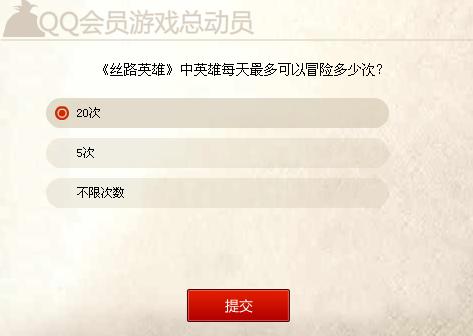 QQ会员游戏总动员

《丝路英雄》中英雄每天最多可以冒险多少次？

20次

5次

不限次数

提交